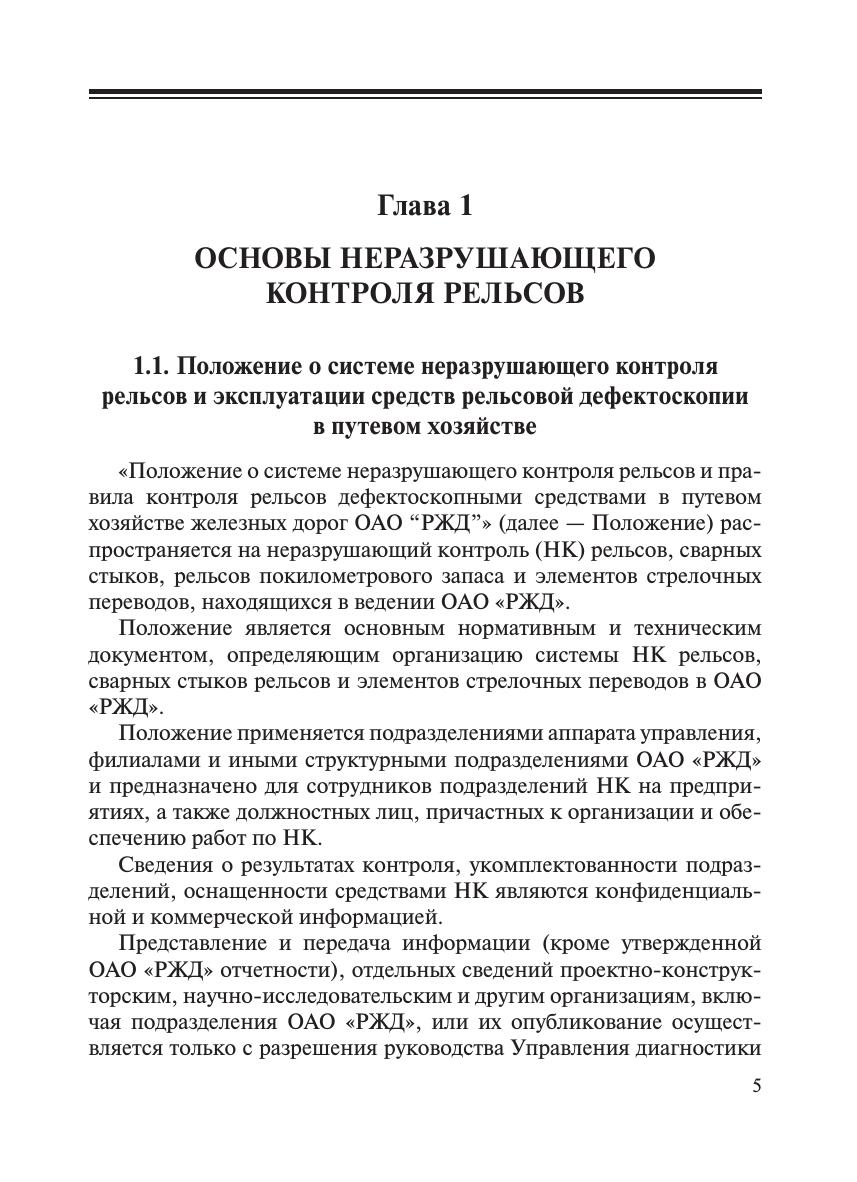 Глава 1

ОСНОВЫ НЕРАЗРУШАЮЩЕГО КОНТРОЛЯ РЕЛЬСОВ

1.1. Положение о системе неразрушающего контроля рельсов и эксплуатации средств рельсовой дефектоскопии в путевом хозяйстве

«Положение о системе неразрушающего контроля рельсов и правила контроля рельсов дефектоскопными средствами в путевом хозяйстве железных дорог ОАО “РЖД”» (далее — Положение) распространяется на неразрушающий контроль (НК) рельсов, сварных стыков, рельсов покилометрового запаса и элементов стрелочных переводов, находящихся в ведении ОАО «РЖД».

Положение является основным нормативным и техническим документом, определяющим организацию системы НК рельсов, сварных стыков рельсов и элементов стрелочных переводов в ОАО «РЖД».

Положение применяется подразделениями аппарата управления, филиалами и иными структурными подразделениями ОАО «РЖД» и предназначено для сотрудников подразделений НК на предприятиях, а также должностных лиц, причастных к организации и обеспечению работ по НК.

Сведения о результатах контроля, укомплектованности подразделений, оснащенности средствами НК являются конфиденциальной и коммерческой информацией.

Представление и передача информации (кроме утвержденной ОАО «РЖД» отчетности), отдельных сведений проектно-конструкторским, научно-исследовательским и другим организациям, включая подразделения ОАО «РЖД», или их опубликование осуществляется только с разрешения руководства Управления диагностики

5